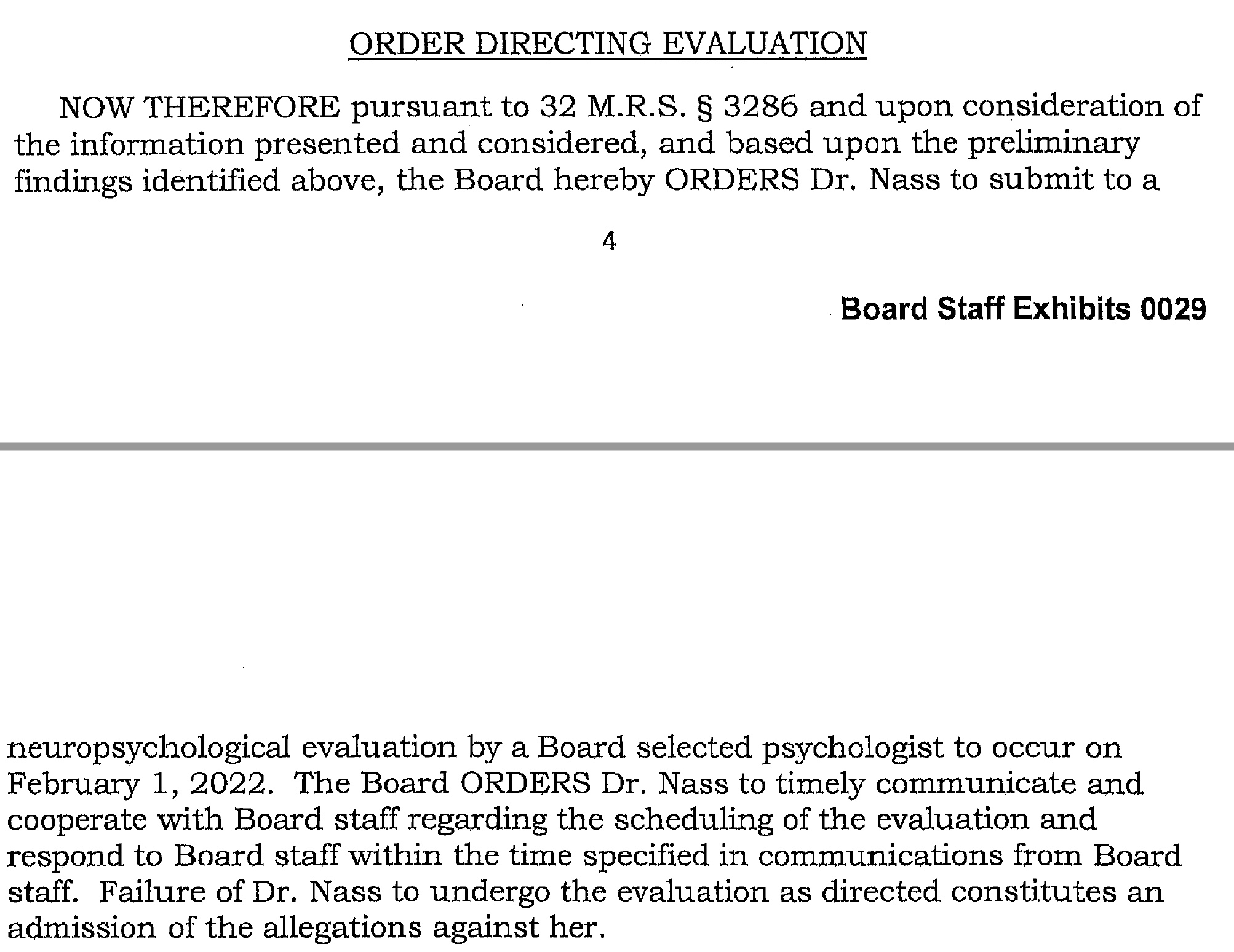 ORDER DIRECTING EVALUATION

NOW THEREFORE pursuant to 32 M.R.S. § 3286 and upon consideration of the information presented and considered, and based upon the preliminary findings identified above, the Board hereby ORDERS Dr. Nass to submit to a

4

Board Staff Exhibits 0029

neuropsychological evaluation by a Board selected psychologist to occur on February 1, 2022. The Board ORDERS Dr. Nass to timely communicate and cooperate with Board staff regarding the scheduling of the evaluation and respond to Board staff within the time specified in communications from Board staff. Failure of Dr. Nass to undergo the evaluation as directed constitutes an admission of the allegations against her.